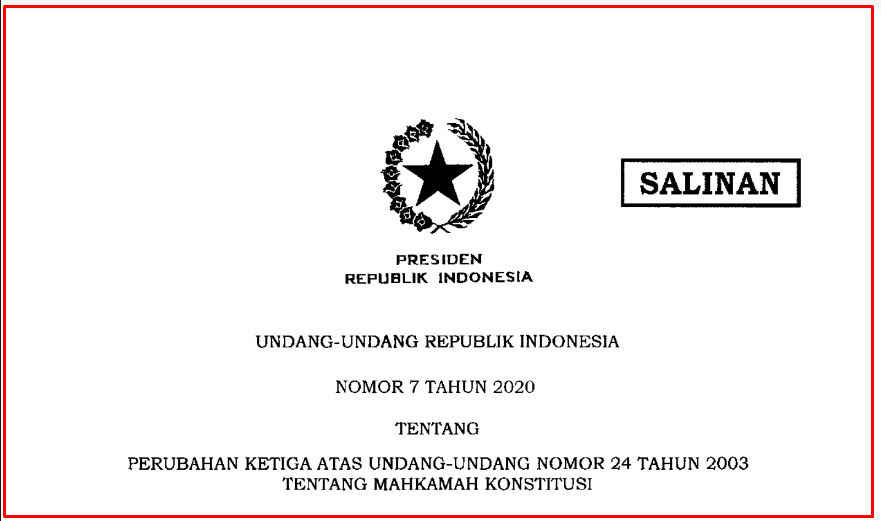 SALINAN

PRESIDEN
REPUBLIK INDONESIA

UNDANG-UNDANG REPUBLIK INDONESIA

NOMOR 7 TAHUN 2020

TENTANG

PERUBAHAN KETIGA ATAS UNDANG-UNDANG NOMOR 24 TAHUN 2003
TENTANG MAHKAMAH KONSTITUSI